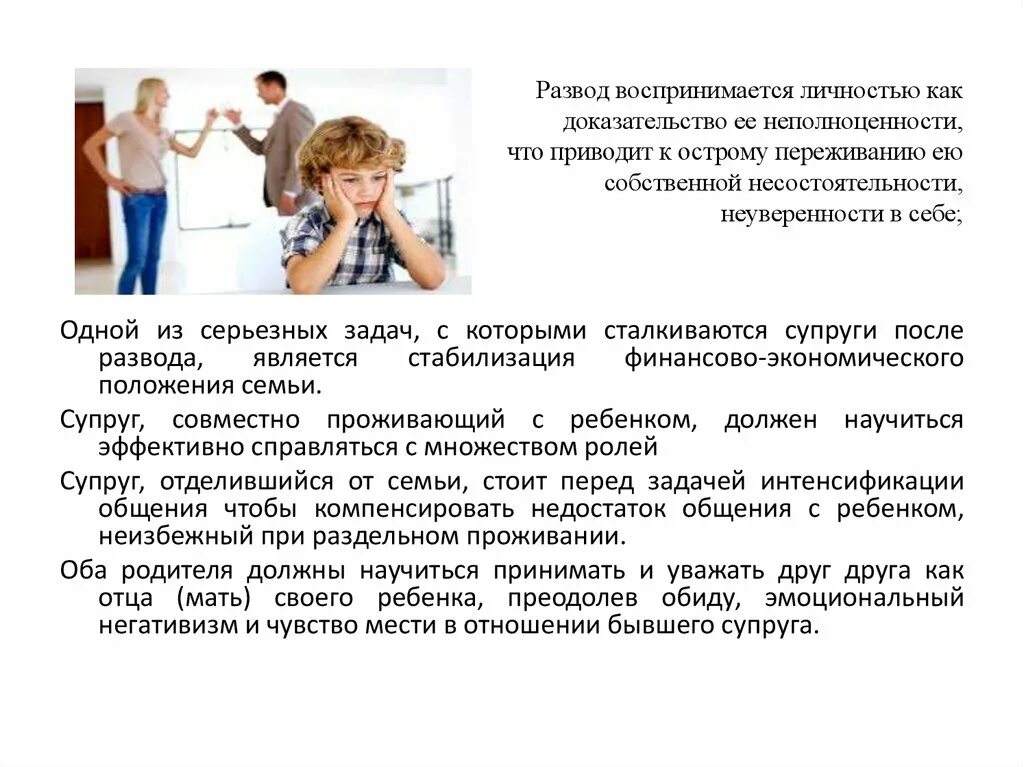 Развод воспринимается личностью как доказательство ее неполноценности, что приводит к острому переживанию ею собственной несостоятельности, неуверенности в себе;

Одной из серьезных задач, с которыми сталкиваются супруги после развода, является стабилизация финансово-экономического положения семьи.

Супруг, совместно проживающий с ребенком, должен научиться эффективно справляться с множеством ролей

Супруг, отделившийся от семьи, стоит перед задачей интенсификации общения чтобы компенсировать недостаток общения с ребенком, неизбежный при раздельном проживании.

Оба родителя должны научиться принимать и уважать друг друга как отца (мать) своего ребенка, преодолев обиду, эмоциональный негативизм и чувство мести в отношении бывшего супруга.